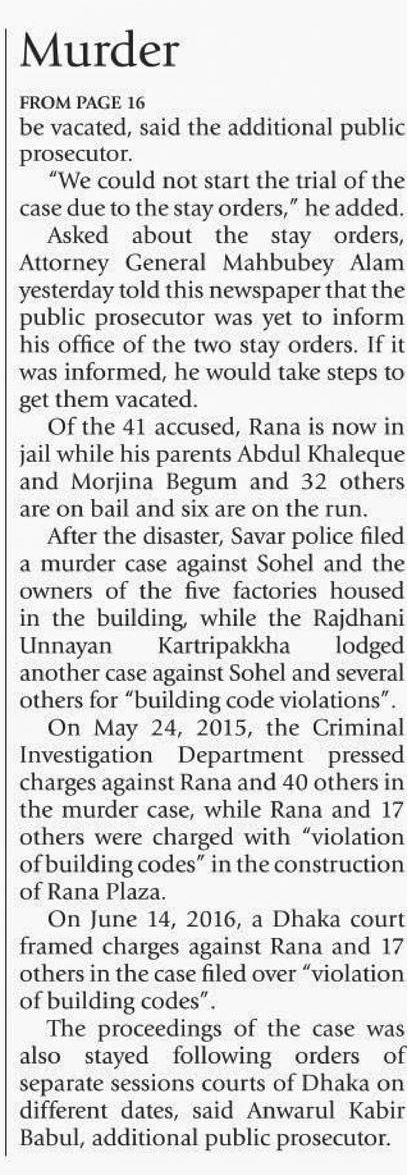 Murder

FROM PAGE 16
be vacated, said the additional public prosecutor.

"We could not start the trial of the case due to the stay orders," he added.

Asked about the stay orders, Attorney General Mahbubey Alam yesterday told this newspaper that the public prosecutor was yet to inform his office of the two stay orders. If it was informed, he would take steps to get them vacated.

Of the 41 accused, Rana is now in jail while his parents Abdul Khaleque and Morjina Begum and 32 others are on bail and six are on the run.

After the disaster, Savar police filed a murder case against Sohel and the owners of the five factories housed in the building, while the Rajdhani Unnayan Kartripakkha lodged another case against Sohel and several others for "building code violations".

On May 24, 2015, the Criminal Investigation Department pressed charges against Rana and 40 others in the murder case, while Rana and 17 others were charged with "violation of building codes" in the construction of Rana Plaza.

On June 14, 2016, a Dhaka court framed charges against Rana and 17 others in the case filed over "violation of building codes".

The proceedings of the case was also stayed following orders of separate sessions courts of Dhaka on different dates, said Anwarul Kabir Babul, additional public prosecutor.